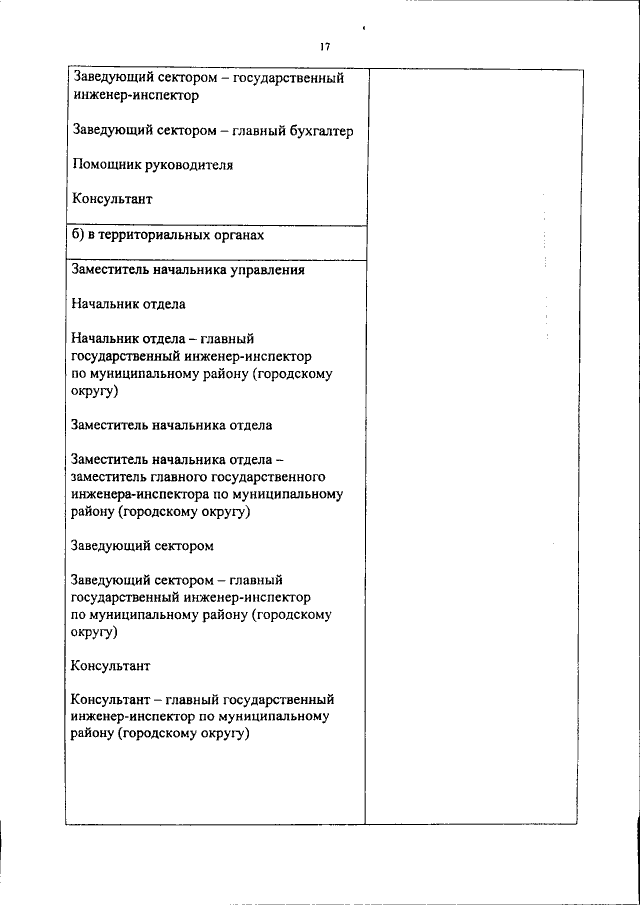 17

| | |
|---|---|
| Заведующий сектором – государственный инженер-инспектор<br><br>Заведующий сектором – главный бухгалтер<br><br>Помощник руководителя<br><br>Консультант | |
| б) в территориальных органах | |
| Заместитель начальника управления<br><br>Начальник отдела<br><br>Начальник отдела – главный государственный инженер-инспектор по муниципальному району (городскому округу)<br><br>Заместитель начальника отдела<br><br>Заместитель начальника отдела – заместитель главного государственного инженера-инспектора по муниципальному району (городскому округу)<br><br>Заведующий сектором<br><br>Заведующий сектором – главный государственный инженер-инспектор по муниципальному району (городскому округу)<br><br>Консультант<br><br>Консультант – главный государственный инженер-инспектор по муниципальному району (городскому округу) | |